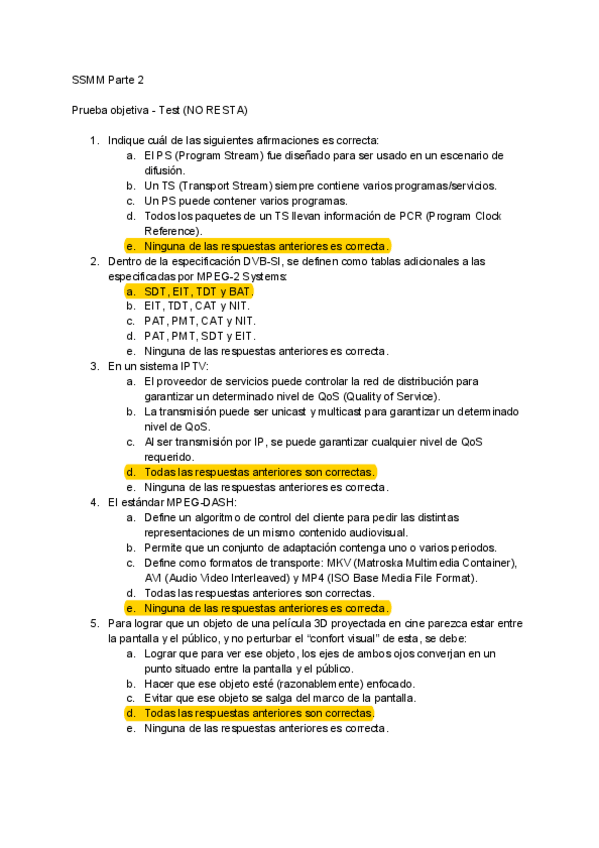 SSMM Parte 2

Prueba objetiva - Test (NO RESTA)

1. Indique cuál de las siguientes afirmaciones es correcta:
a. El PS (Program Stream) fue diseñado para ser usado en un escenario de difusión.
b. Un TS (Transport Stream) siempre contiene varios programas/servicios.
c. Un PS puede contener varios programas.
d. Todos los paquetes de un TS llevan información de PCR (Program Clock Reference).
e. Ninguna de las respuestas anteriores es correcta.
2. Dentro de la especificación DVB-SI, se definen como tablas adicionales a las especificadas por MPEG-2 Systems:
a. SDT, EIT, TDT y BAT.
b. EIT, TDT, CAT y NIT.
c. PAT, PMT, CAT y NIT.
d. PAT, PMT, SDT y EIT.
e. Ninguna de las respuestas anteriores es correcta.
3. En un sistema IPTV:
a. El proveedor de servicios puede controlar la red de distribución para garantizar un determinado nivel de QoS (Quality of Service).
b. La transmisión puede ser unicast y multicast para garantizar un determinado nivel de QoS.
c. Al ser transmisión por IP, se puede garantizar cualquier nivel de QoS requerido.
d. Todas las respuestas anteriores son correctas.
e. Ninguna de las respuestas anteriores es correcta.
4. El estándar MPEG-DASH:
a. Define un algoritmo de control del cliente para pedir las distintas representaciones de un mismo contenido audiovisual.
b. Permite que un conjunto de adaptación contenga uno o varios periodos.
c. Define como formatos de transporte: MKV (Matroska Multimedia Container), AVI (Audio Video Interleaved) y MP4 (ISO Base Media File Format).
d. Todas las respuestas anteriores son correctas.
e. Ninguna de las respuestas anteriores es correcta.
5. Para lograr que un objeto de una película 3D proyectada en cine parezca estar entre la pantalla y el público, y no perturbar el “confort visual” de esta, se debe:
a. Lograr que para ver ese objeto, los ejes de ambos ojos converjan en un punto situado entre la pantalla y el público.
b. Hacer que ese objeto esté (razonablemente) enfocado.
c. Evitar que ese objeto se salga del marco de la pantalla.
d. Todas las respuestas anteriores son correctas.
e. Ninguna de las respuestas anteriores es correcta.